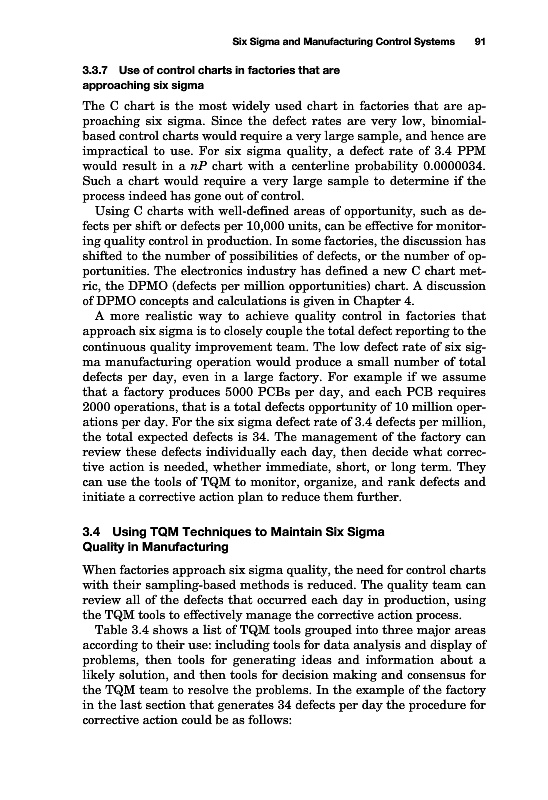 Six Sigma and Manufacturing Control Systems 91

3.3.7 Use of control charts in factories that are approaching six sigma

The C chart is the most widely used chart in factories that are approaching six sigma. Since the defect rates are very low, binomial-based control charts would require a very large sample, and hence are impractical to use. For six sigma quality, a defect rate of 3.4 PPM would result in a $nP$ chart with a centerline probability 0.0000034. Such a chart would require a very large sample to determine if the process indeed has gone out of control.

Using C charts with well-defined areas of opportunity, such as defects per shift or defects per 10,000 units, can be effective for monitoring quality control in production. In some factories, the discussion has shifted to the number of possibilities of defects, or the number of opportunities. The electronics industry has defined a new C chart metric, the DPMO (defects per million opportunities) chart. A discussion of DPMO concepts and calculations is given in Chapter 4.

A more realistic way to achieve quality control in factories that approach six sigma is to closely couple the total defect reporting to the continuous quality improvement team. The low defect rate of six sigma manufacturing operation would produce a small number of total defects per day, even in a large factory. For example if we assume that a factory produces 5000 PCBs per day, and each PCB requires 2000 operations, that is a total defects opportunity of 10 million operations per day. For the six sigma defect rate of 3.4 defects per million, the total expected defects is 34. The management of the factory can review these defects individually each day, then decide what corrective action is needed, whether immediate, short, or long term. They can use the tools of TQM to monitor, organize, and rank defects and initiate a corrective action plan to reduce them further.

3.4 Using TQM Techniques to Maintain Six Sigma Quality in Manufacturing

When factories approach six sigma quality, the need for control charts with their sampling-based methods is reduced. The quality team can review all of the defects that occurred each day in production, using the TQM tools to effectively manage the corrective action process.

Table 3.4 shows a list of TQM tools grouped into three major areas according to their use: including tools for data analysis and display of problems, then tools for generating ideas and information about a likely solution, and then tools for decision making and consensus for the TQM team to resolve the problems. In the example of the factory in the last section that generates 34 defects per day the procedure for corrective action could be as follows: